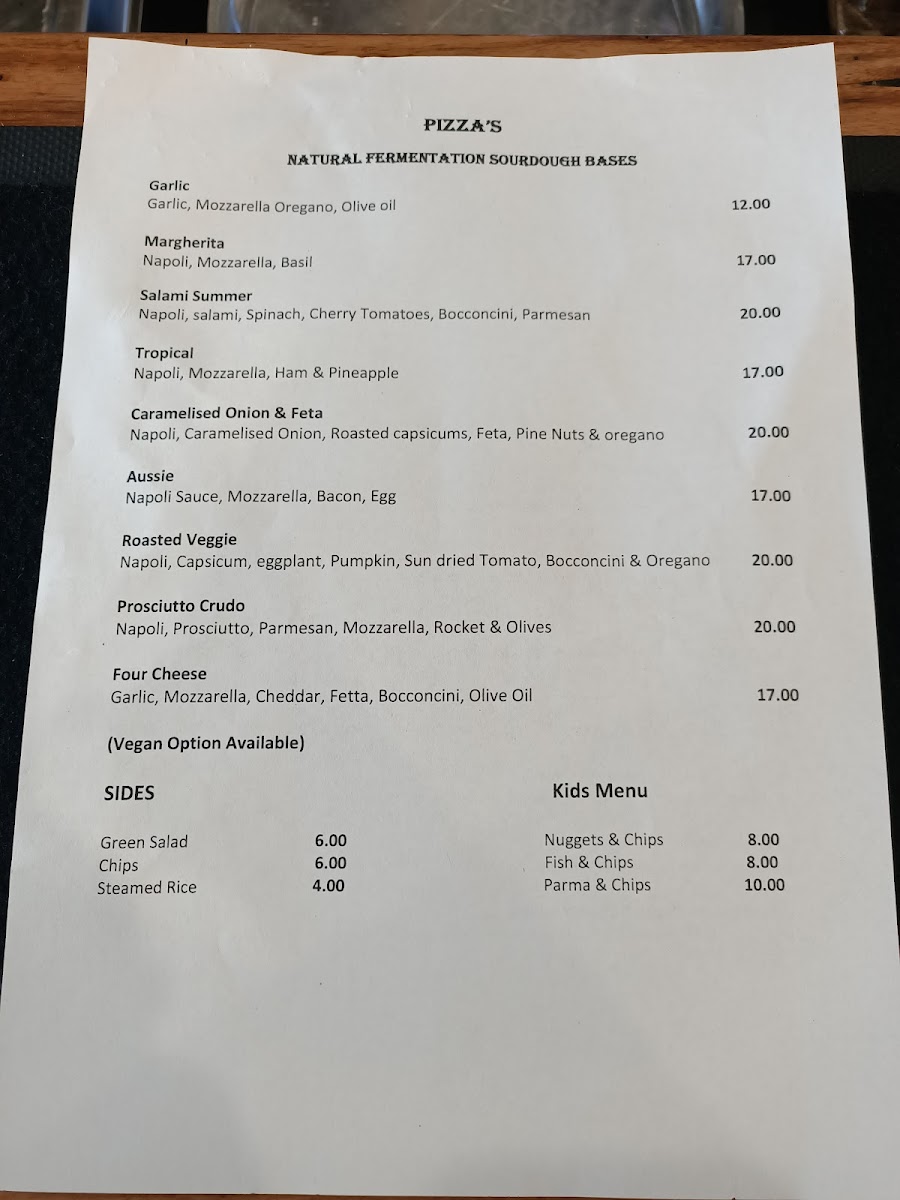 PIZZA'S

NATURAL FERMENTATION SOURDOUGH BASES

Garlic
Garlic, Mozzarella Oregano, Olive oil 12.00

Margherita
Napoli, Mozzarella, Basil 17.00

Salami Summer
Napoli, salami, Spinach, Cherry Tomatoes, Bocconcini, Parmesan 20.00

Tropical
Napoli, Mozzarella, Ham & Pineapple 17.00

Caramelised Onion & Feta
Napoli, Caramelised Onion, Roasted capsicums, Feta, Pine Nuts & oregano 20.00

Aussie
Napoli Sauce, Mozzarella, Bacon, Egg 17.00

Roasted Veggie
Napoli, Capsicum, eggplant, Pumpkin, Sun dried Tomato, Bocconcini & Oregano 20.00

Prosciutto Crudo
Napoli, Prosciutto, Parmesan, Mozzarella, Rocket & Olives 20.00

Four Cheese
Garlic, Mozzarella, Cheddar, Fetta, Bocconcini, Olive Oil 17.00

(Vegan Option Available)

SIDES

Green Salad 6.00
Chips 6.00
Steamed Rice 4.00

Kids Menu

Nuggets & Chips 8.00
Fish & Chips 8.00
Parma & Chips 10.00